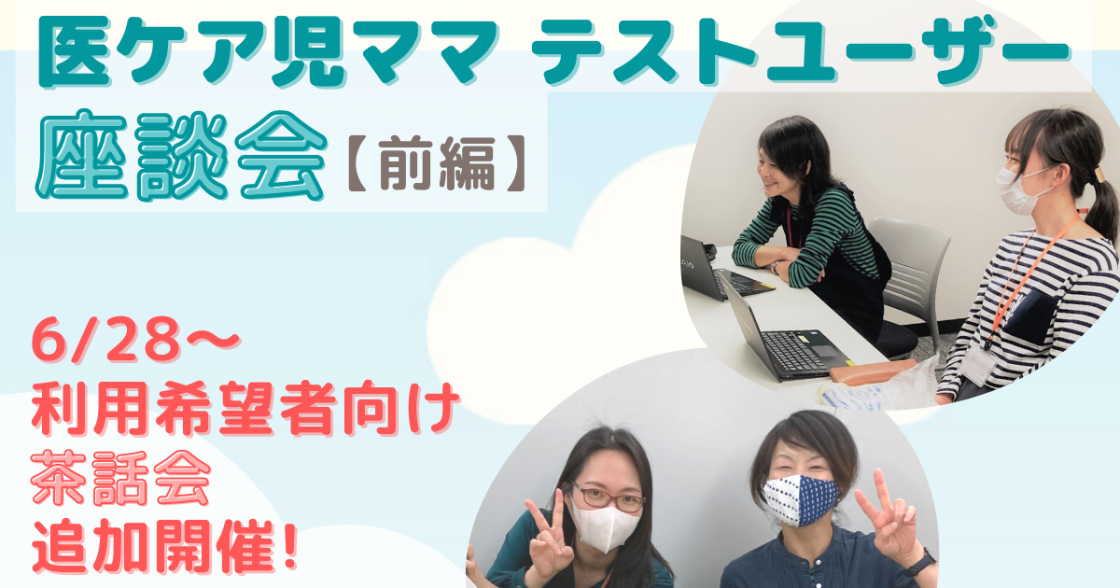 医ケア児ママ テストユーザー
座談会【前編】

6/28〜
利用希望者向け
茶話会
追加開催!